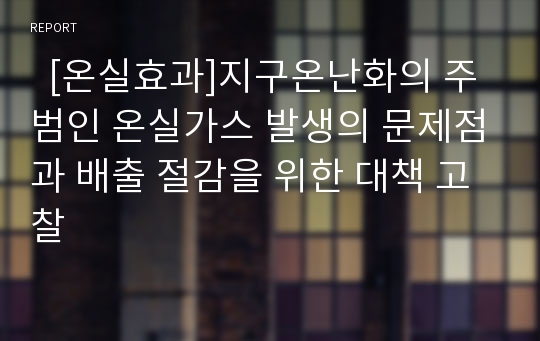 REPORT

[온실효과]지구온난화의 주범인 온실가스 발생의 문제점과 배출 절감을 위한 대책 고찰